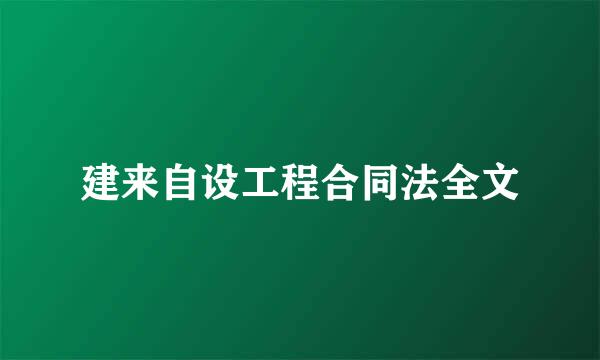 建来自设工程合同法全文